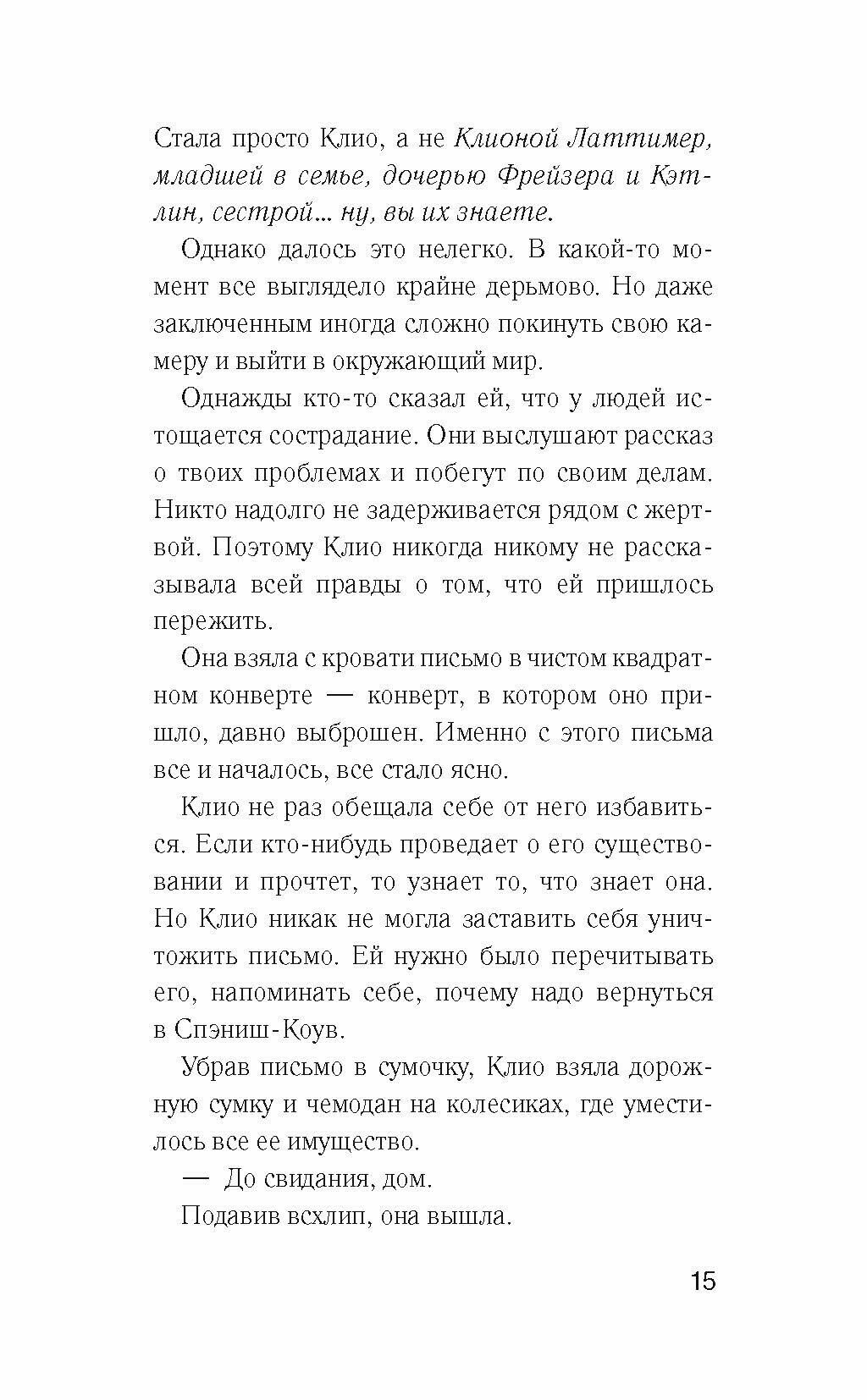 Стала просто Клио, а не Клионой Латтимер, младшей в семье, дочерью Фрейзера и Кэтлин, сестрой... ну, вы их знаете.

Однако далось это нелегко. В какой-то момент все выглядело крайне дерьмово. Но даже заключенным иногда сложно покинуть свою камеру и выйти в окружающий мир.

Однажды кто-то сказал ей, что у людей истощается сострадание. Они выслушают рассказ о твоих проблемах и побегут по своим делам. Никто надолго не задерживается рядом с жертвой. Поэтому Клио никогда никому не рассказывала всей правды о том, что ей пришлось пережить.

Она взяла с кровати письмо в чистом квадратном конверте — конверт, в котором оно пришло, давно выброшен. Именно с этого письма все и началось, все стало ясно.

Клио не раз обещала себе от него избавиться. Если кто-нибудь проведает о его существовании и прочтет, то узнает то, что знает она. Но Клио никак не могла заставить себя уничтожить письмо. Ей нужно было перечитывать его, напоминать себе, почему надо вернуться в Спэниш-Коув.

Убрав письмо в сумочку, Клио взяла дорожную сумку и чемодан на колесиках, где уместилось все ее имущество.

— До свидания, дом.

Подавив всхлип, она вышла.

15